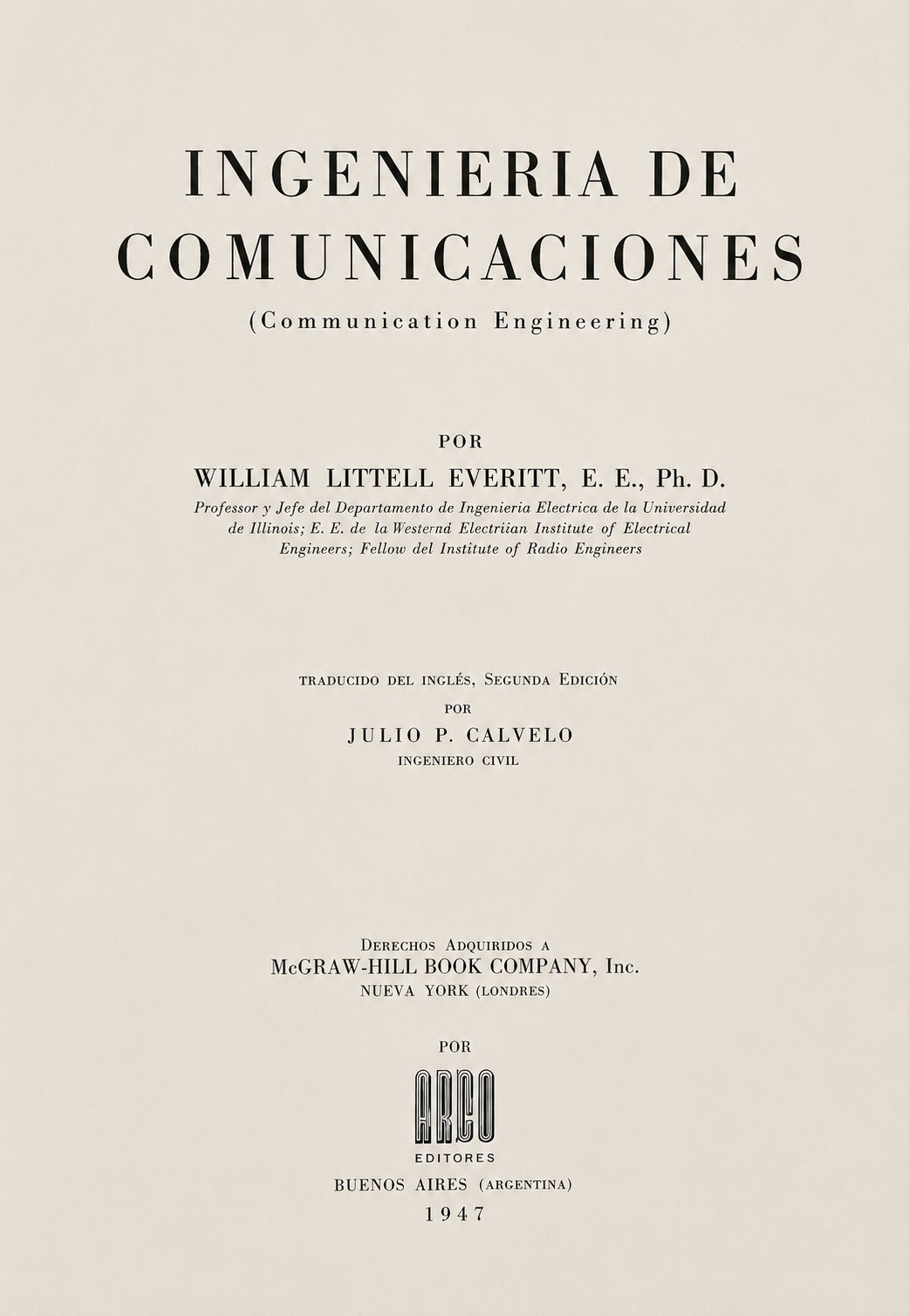 INGENIERIA DE COMUNICACIONES

(Communication Engineering)

POR

WILLIAM LITTELL EVERITT, E. E., Ph. D.

Professor y Jefe del Departamento de Ingenieria Electrica de la Universidad de Illinois; E. E. de la Westernd Electriian Institute of Electrical Engineers; Fellow del Institute of Radio Engineers

TRADUCIDO DEL INGLÉS, SEGUNDA EDICIÓN

POR

JULIO P. CALVELO

INGENIERO CIVIL

DERECHOS ADQUIRIDOS A

McGRAW-HILL BOOK COMPANY, Inc.

NUEVA YORK (LONDRES)

POR

ARCO

EDITORES

BUENOS AIRES (ARGENTINA)

1947